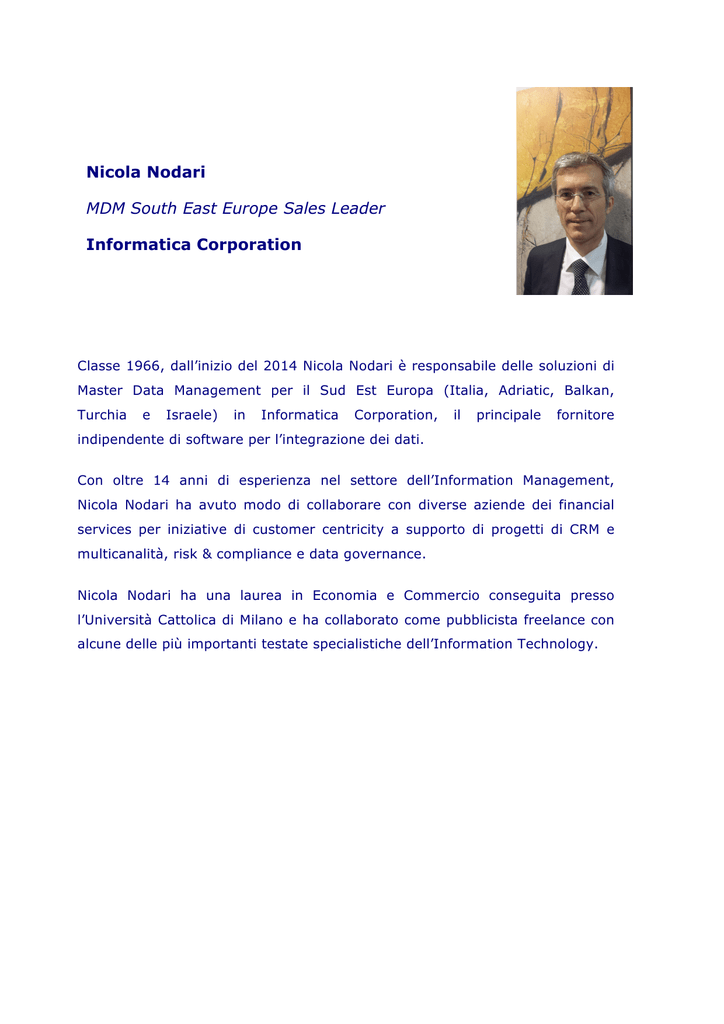 Nicola Nodari

MDM South East Europe Sales Leader

Informatica Corporation

Classe 1966, dall'inizio del 2014 Nicola Nodari è responsabile delle soluzioni di Master Data Management per il Sud Est Europa (Italia, Adriatic, Balkan, Turchia e Israele) in Informatica Corporation, il principale fornitore indipendente di software per l'integrazione dei dati.

Con oltre 14 anni di esperienza nel settore dell'Information Management, Nicola Nodari ha avuto modo di collaborare con diverse aziende dei financial services per iniziative di customer centricity a supporto di progetti di CRM e multicanalità, risk & compliance e data governance.

Nicola Nodari ha una laurea in Economia e Commercio conseguita presso l'Università Cattolica di Milano e ha collaborato come pubblicista freelance con alcune delle più importanti testate specialistiche dell'Information Technology.